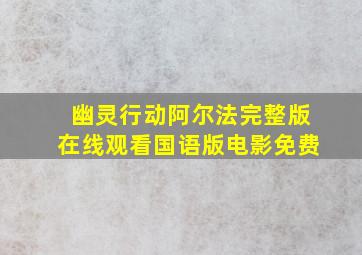 幽灵行动阿尔法完整版
在线观看国语版电影免费